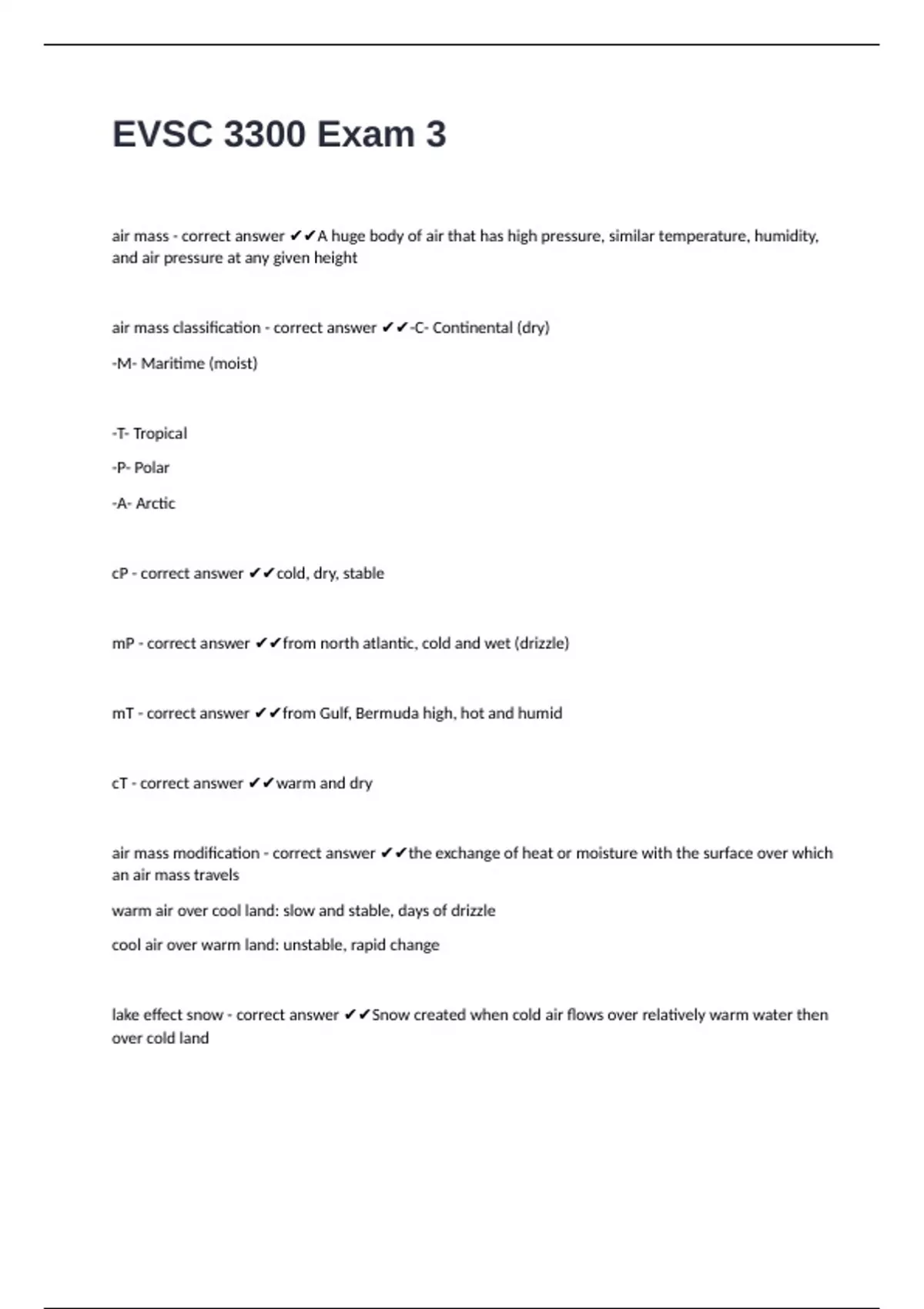 EVSC 3300 Exam 3

air mass - correct answer ✔✔A huge body of air that has high pressure, similar temperature, humidity, and air pressure at any given height

air mass classification - correct answer ✔✔-C- Continental (dry)

-M- Maritime (moist)

-T- Tropical

-P- Polar

-A- Arctic

cP - correct answer ✔✔cold, dry, stable

mP - correct answer ✔✔from north atlantic, cold and wet (drizzle)

mT - correct answer ✔✔from Gulf, Bermuda high, hot and humid

cT - correct answer ✔✔warm and dry

air mass modification - correct answer ✔✔the exchange of heat or moisture with the surface over which an air mass travels

warm air over cool land: slow and stable, days of drizzle

cool air over warm land: unstable, rapid change

lake effect snow - correct answer ✔✔Snow created when cold air flows over relatively warm water then over cold land